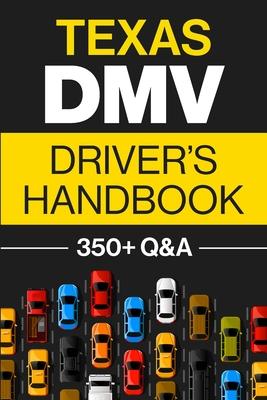 TEXAS
DMV

DRIVER'S
HANDBOOK

350+ Q&A